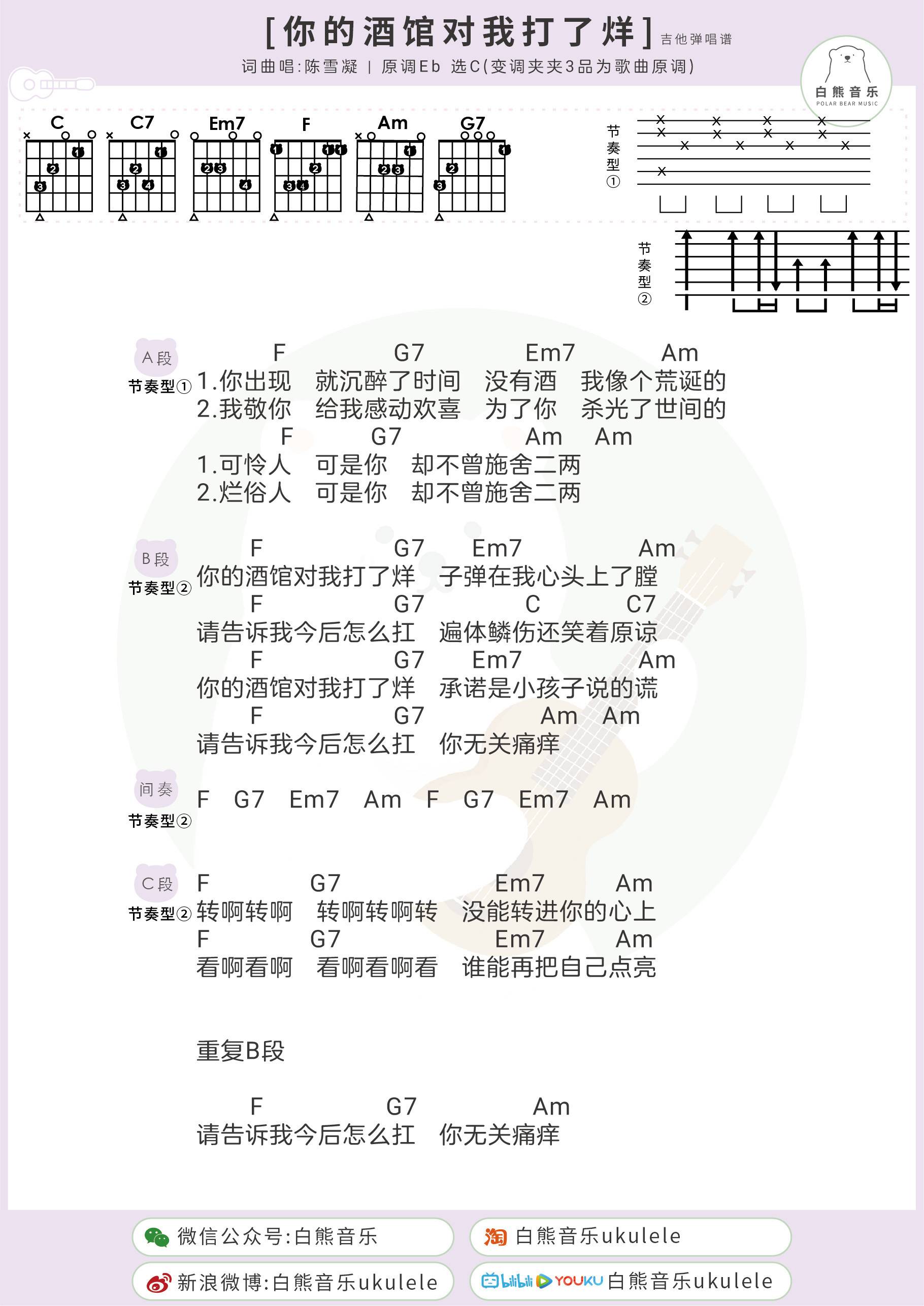 [你的酒馆对我打了烊] 吉他弹唱谱
词曲唱:陈雪凝 | 原调Eb 选C(变调夹夹3品为歌曲原调)

白熊音乐
POLAR BEAR MUSIC

C C7 Em7 F Am G7

节奏型①

节奏型②

A段
节奏型①
F G7 Em7 Am
1.你出现 就沉醉了时间 没有酒 我像个荒诞的
2.我敬你 给我感动欢喜 为了你 杀光了世间的
F G7 Am Am
1.可怜人 可是你 却不曾施舍二两
2.烂俗人 可是你 却不曾施舍二两

B段
节奏型②
F G7 Em7 Am
你的酒馆对我打了烊 子弹在我心头上了膛
F G7 C C7
请告诉我今后怎么扛 遍体鳞伤还笑着原谅
F G7 Em7 Am
你的酒馆对我打了烊 承诺是小孩子说的谎
F G7 Am Am
请告诉我今后怎么扛 你无关痛痒

间奏
节奏型②
F G7 Em7 Am F G7 Em7 Am

C段
节奏型②
F G7 Em7 Am
转啊转啊 转啊转啊转 没能转进你的心上
F G7 Em7 Am
看啊看啊 看啊看啊看 谁能再把自己点亮

重复B段

F G7 Am
请告诉我今后怎么扛 你无关痛痒

微信公众号:白熊音乐
淘 白熊音乐ukulele
新浪微博:白熊音乐ukulele
bilibili YOUKU 白熊音乐ukulele